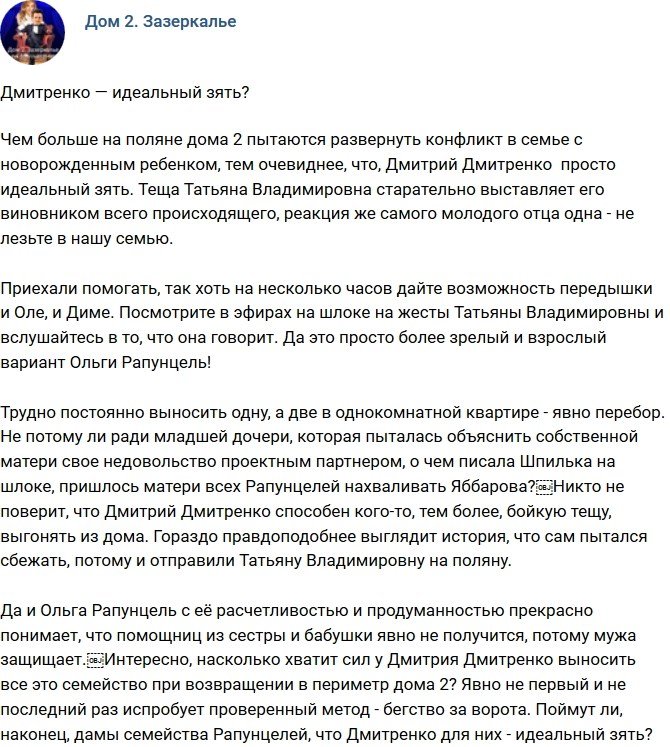 Дом 2. Зазеркалье

Дмитренко — идеальный зять?

Чем больше на поляне дома 2 пытаются развернуть конфликт в семье с новорожденным ребенком, тем очевиднее, что, Дмитрий Дмитренко просто идеальный зять. Теща Татьяна Владимировна старательно выставляет его виновником всего происходящего, реакция же самого молодого отца одна - не лезьте в нашу семью.

Приехали помогать, так хоть на несколько часов дайте возможность передышки и Оле, и Диме. Посмотрите в эфирах на шлоке на жесты Татьяны Владимировны и вслушайтесь в то, что она говорит. Да это просто более зрелый и взрослый вариант Ольги Рапунцель!

Трудно постоянно выносить одну, а две в однокомнатной квартире - явно перебор. Не потому ли ради младшей дочери, которая пыталась объяснить собственной матери свое недовольство проектным партнером, о чем писала Шпилька на шлоке, пришлось матери всех Рапунцелей нахваливать Яббарова?Никто не поверит, что Дмитрий Дмитренко способен кого-то, тем более, бойкую тещу, выгонять из дома. Гораздо правдоподобнее выглядит история, что сам пытался сбежать, потому и отправили Татьяну Владимировну на поляну.

Да и Ольга Рапунцель с её расчетливостью и продуманностью прекрасно понимает, что помощниц из сестры и бабушки явно не получится, потому мужа защищает.Интересно, насколько хватит сил у Дмитрия Дмитренко выносить все это семейство при возвращении в периметр дома 2? Явно не первый и не последний раз испробует проверенный метод - бегство за ворота. Поймут ли, наконец, дамы семейства Рапунцелей, что Дмитренко для них - идеальный зять?